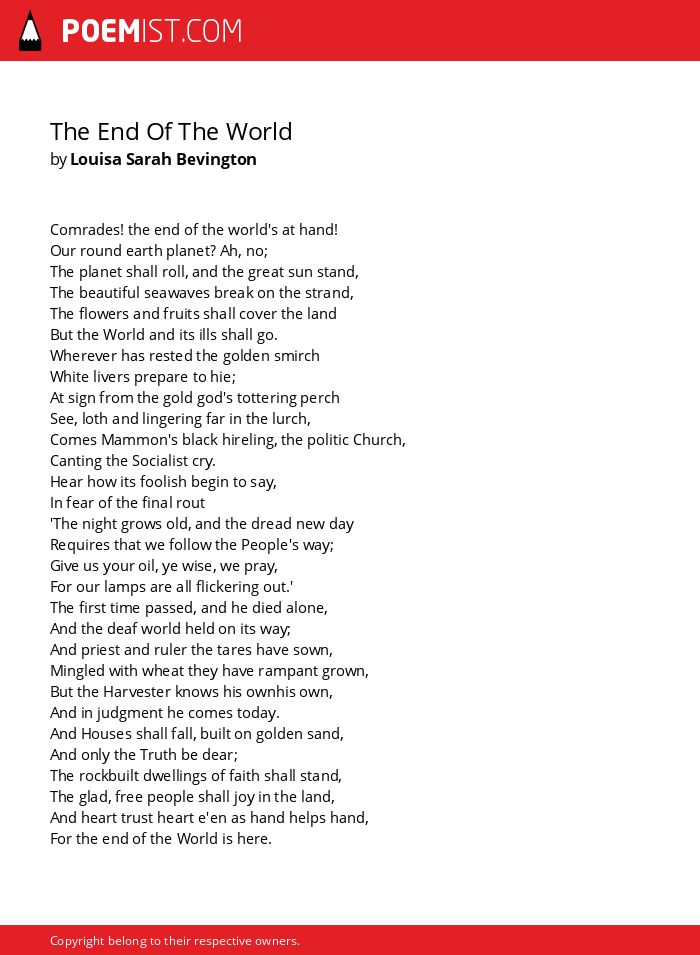 POEMIST.COM

The End Of The World
by Louisa Sarah Bevington

Comrades! the end of the world's at hand!
Our round earth planet? Ah, no;
The planet shall roll, and the great sun stand,
The beautiful seawaves break on the strand,
The flowers and fruits shall cover the land
But the World and its ills shall go.
Wherever has rested the golden smirch
White livers prepare to hie;
At sign from the gold god's tottering perch
See, loth and lingering far in the lurch,
Comes Mammon's black hireling, the politic Church,
Canting the Socialist cry.
Hear how its foolish begin to say,
In fear of the final rout
'The night grows old, and the dread new day
Requires that we follow the People's way;
Give us your oil, ye wise, we pray,
For our lamps are all flickering out.'
The first time passed, and he died alone,
And the deaf world held on its way;
And priest and ruler the tares have sown,
Mingled with wheat they have rampant grown,
But the Harvester knows his ownhis own,
And in judgment he comes today.
And Houses shall fall, built on golden sand,
And only the Truth be dear;
The rockbuilt dwellings of faith shall stand,
The glad, free people shall joy in the land,
And heart trust heart e'en as hand helps hand,
For the end of the World is here.

Copyright belong to their respective owners.